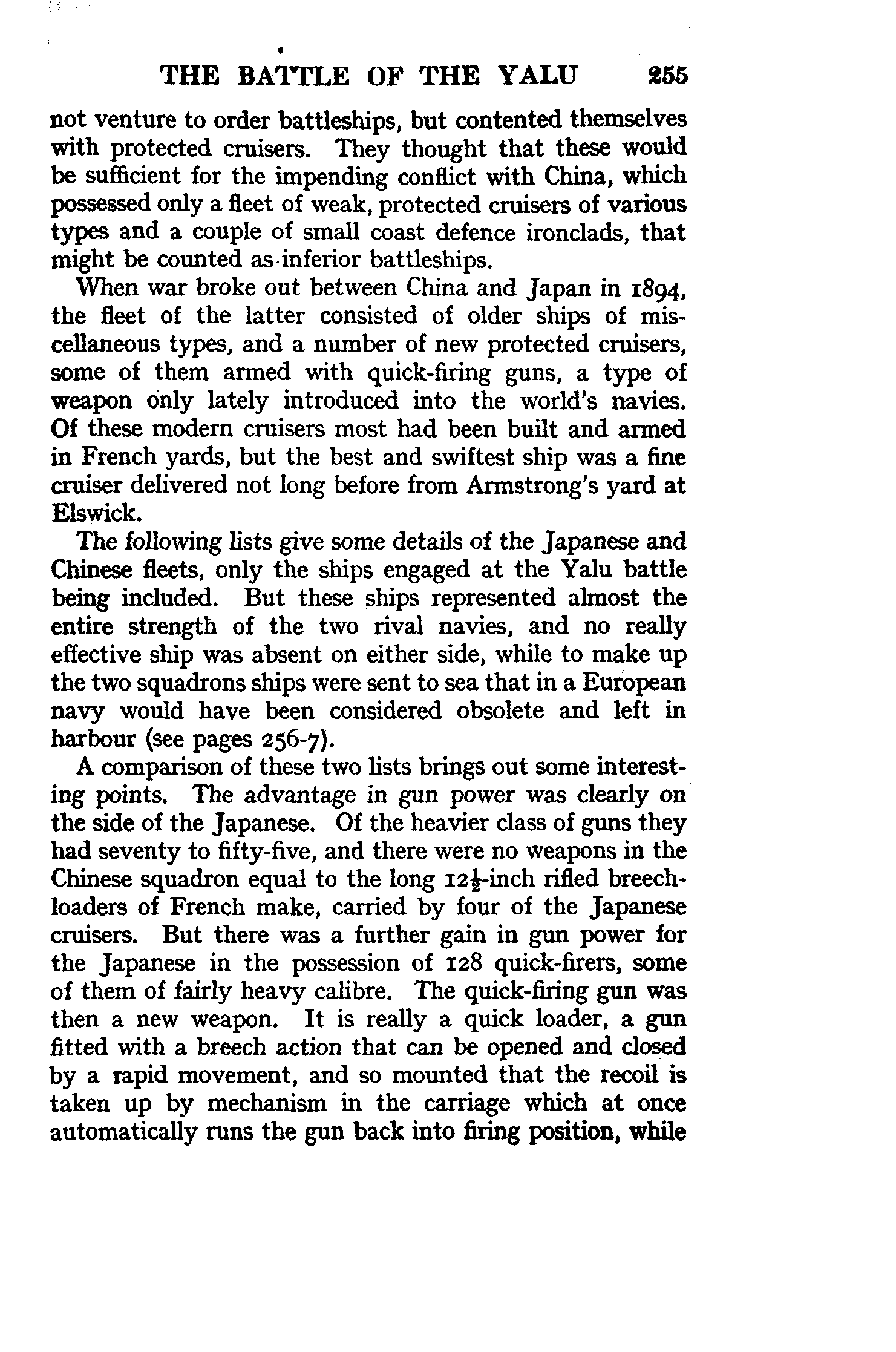 THE BATTLE OF THE YALU 255

not venture to order battleships, but contented themselves with protected cruisers. They thought that these would be sufficient for the impending conflict with China, which possessed only a fleet of weak, protected cruisers of various types and a couple of small coast defence ironclads, that might be counted as inferior battleships.

When war broke out between China and Japan in 1894, the fleet of the latter consisted of older ships of miscellaneous types, and a number of new protected cruisers, some of them armed with quick-firing guns, a type of weapon only lately introduced into the world's navies. Of these modern cruisers most had been built and armed in French yards, but the best and swiftest ship was a fine cruiser delivered not long before from Armstrong's yard at Elswick.

The following lists give some details of the Japanese and Chinese fleets, only the ships engaged at the Yalu battle being included. But these ships represented almost the entire strength of the two rival navies, and no really effective ship was absent on either side, while to make up the two squadrons ships were sent to sea that in a European navy would have been considered obsolete and left in harbour (see pages 256-7).

A comparison of these two lists brings out some interesting points. The advantage in gun power was clearly on the side of the Japanese. Of the heavier class of guns they had seventy to fifty-five, and there were no weapons in the Chinese squadron equal to the long $12\frac{1}{2}$-inch rifled breechloaders of French make, carried by four of the Japanese cruisers. But there was a further gain in gun power for the Japanese in the possession of 128 quick-firers, some of them of fairly heavy calibre. The quick-firing gun was then a new weapon. It is really a quick loader, a gun fitted with a breech action that can be opened and closed by a rapid movement, and so mounted that the recoil is taken up by mechanism in the carriage which at once automatically runs the gun back into firing position, while